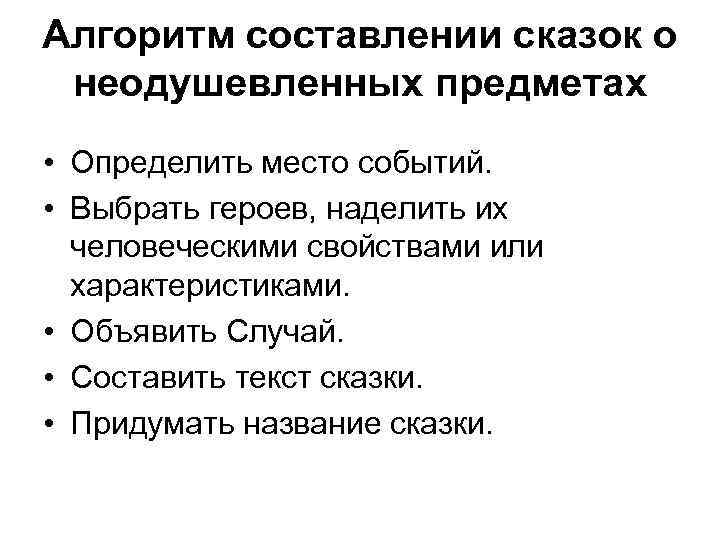 Алгоритм составлении сказок о неодушевленных предметах

• Определить место событий.
• Выбрать героев, наделить их человеческими свойствами или характеристиками.
• Объявить Случай.
• Составить текст сказки.
• Придумать название сказки.